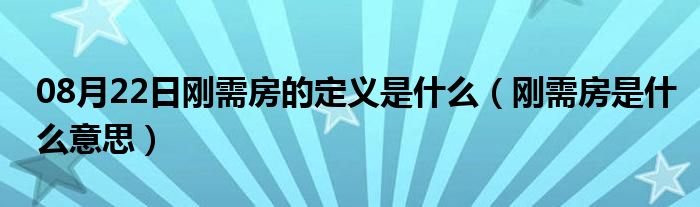 08月22日刚需房的定义是什么（刚需房是什么意思）